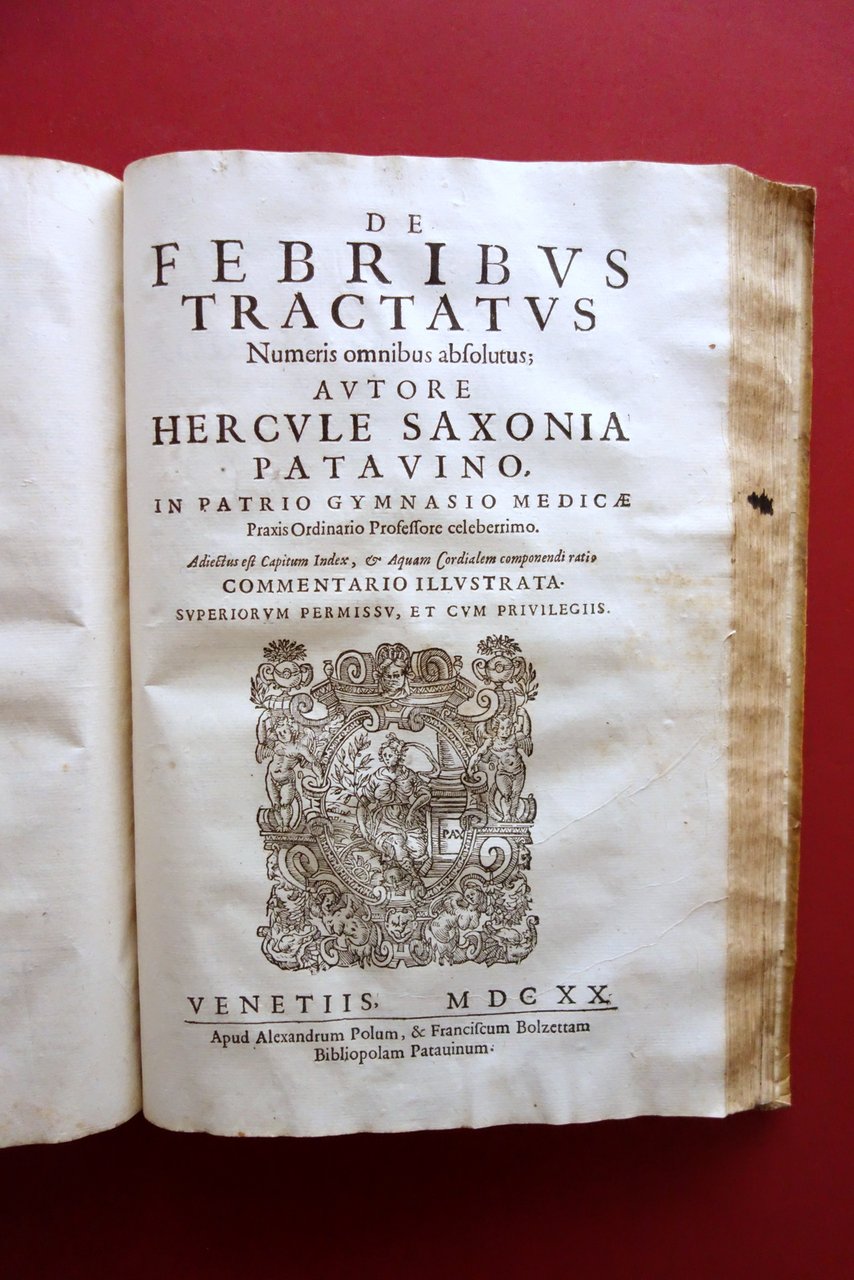 DE
FEBRIBVS
TRACTATVS
Numeris omnibus abſolutus;
AVTORE
HERCVLE SAXONIA
PATAVINO,
IN PATRIO GYMNASIO MEDICÆ
Praxis Ordinario Profeſſore celeberrimo.
Adiectus eſt Capitum Index, & Aquam Cordialem componendi ratio
COMMENTARIO ILLVSTRATA.
SVPERIORVM PERMISSV, ET CVM PRIVILEGIIS.

PAX

VENETIIS, MDCXX.
Apud Alexandrum Polum, & Franciſcum Bolzettam
Bibliopolam Patauinum.